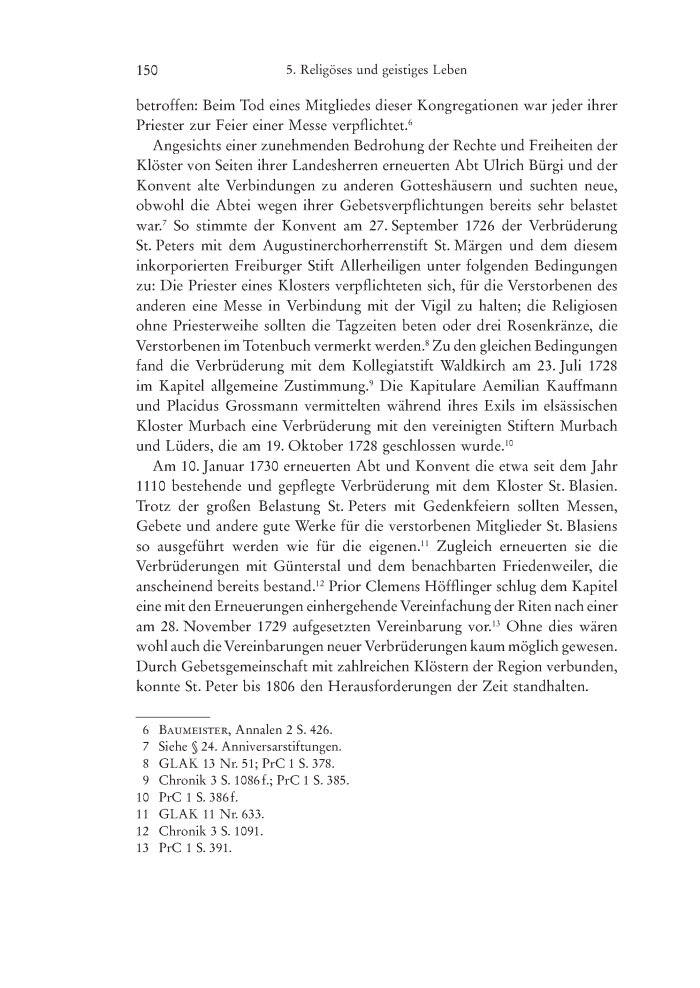 150 5. Religiöses und geistiges Leben

betroffen: Beim Tod eines Mitgliedes dieser Kongregationen war jeder ihrer Priester zur Feier einer Messe verpflichtet.$^6$

Angesichts einer zunehmenden Bedrohung der Rechte und Freiheiten der Klöster von Seiten ihrer Landesherren erneuerten Abt Ulrich Bürgi und der Konvent alte Verbindungen zu anderen Gotteshäusern und suchten neue, obwohl die Abtei wegen ihrer Gebetsverpflichtungen bereits sehr belastet war.$^7$ So stimmte der Konvent am 27. September 1726 der Verbrüderung St. Peters mit dem Augustinerchorherrenstift St. Märgen und dem diesem inkorporierten Freiburger Stift Allerheiligen unter folgenden Bedingungen zu: Die Priester eines Klosters verpflichteten sich, für die Verstorbenen des anderen eine Messe in Verbindung mit der Vigil zu halten; die Religiosen ohne Priesterweihe sollten die Tagzeiten beten oder drei Rosenkränze, die Verstorbenen im Totenbuch vermerkt werden.$^8$ Zu den gleichen Bedingungen fand die Verbrüderung mit dem Kollegiatstift Waldkirch am 23. Juli 1728 im Kapitel allgemeine Zustimmung.$^9$ Die Kapitulare Aemilian Kauffmann und Placidus Grossmann vermittelten während ihres Exils im elsässischen Kloster Murbach eine Verbrüderung mit den vereinigten Stiftern Murbach und Lüders, die am 19. Oktober 1728 geschlossen wurde.$^{10}$

Am 10. Januar 1730 erneuerten Abt und Konvent die etwa seit dem Jahr 1110 bestehende und gepflegte Verbrüderung mit dem Kloster St. Blasien. Trotz der großen Belastung St. Peters mit Gedenkfeiern sollten Messen, Gebete und andere gute Werke für die verstorbenen Mitglieder St. Blasiens so ausgeführt werden wie für die eigenen.$^{11}$ Zugleich erneuerten sie die Verbrüderungen mit Günterstal und dem benachbarten Friedenweiler, die anscheinend bereits bestand.$^{12}$ Prior Clemens Höfflinger schlug dem Kapitel eine mit den Erneuerungen einhergehende Vereinfachung der Riten nach einer am 28. November 1729 aufgesetzten Vereinbarung vor.$^{13}$ Ohne dies wären wohl auch die Vereinbarungen neuer Verbrüderungen kaum möglich gewesen. Durch Gebetsgemeinschaft mit zahlreichen Klöstern der Region verbunden, konnte St. Peter bis 1806 den Herausforderungen der Zeit standhalten.

6 Baumeister, Annalen 2 S. 426.
7 Siehe § 24. Anniversarstiftungen.
8 GLAK 13 Nr. 51; PrC 1 S. 378.
9 Chronik 3 S. 1086 f.; PrC 1 S. 385.
10 PrC 1 S. 386 f.
11 GLAK 11 Nr. 633.
12 Chronik 3 S. 1091.
13 PrC 1 S. 391.